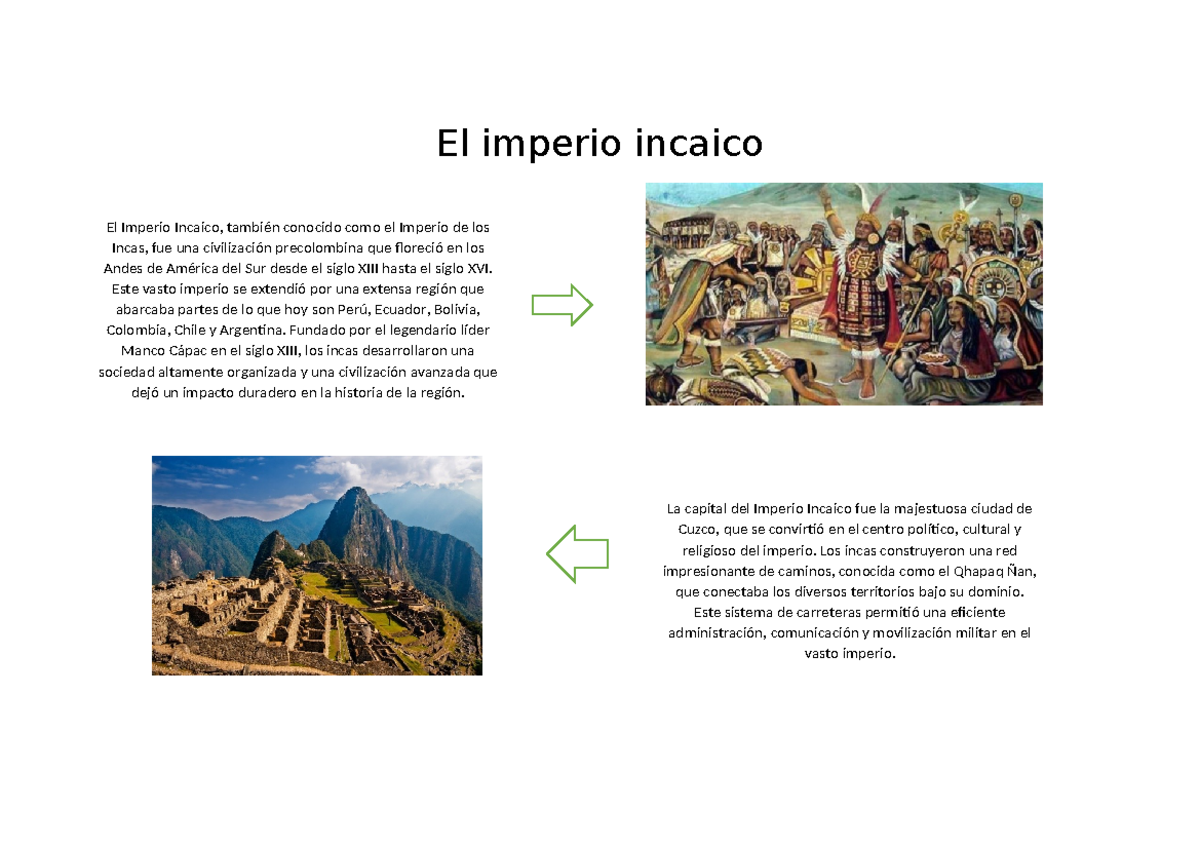 El imperio incaico

El Imperio Incaico, también conocido como el Imperio de los Incas, fue una civilización precolombina que floreció en los Andes de América del Sur desde el siglo XIII hasta el siglo XVI. Este vasto imperio se extendió por una extensa región que abarcaba partes de lo que hoy son Perú, Ecuador, Bolivia, Colombia, Chile y Argentina. Fundado por el legendario líder Manco Cápac en el siglo XIII, los incas desarrollaron una sociedad altamente organizada y una civilización avanzada que dejó un impacto duradero en la historia de la región.

La capital del Imperio Incaico fue la majestuosa ciudad de Cuzco, que se convirtió en el centro político, cultural y religioso del imperio. Los incas construyeron una red impresionante de caminos, conocida como el Qhapaq Ñan, que conectaba los diversos territorios bajo su dominio. Este sistema de carreteras permitió una eficiente administración, comunicación y movilización militar en el vasto imperio.